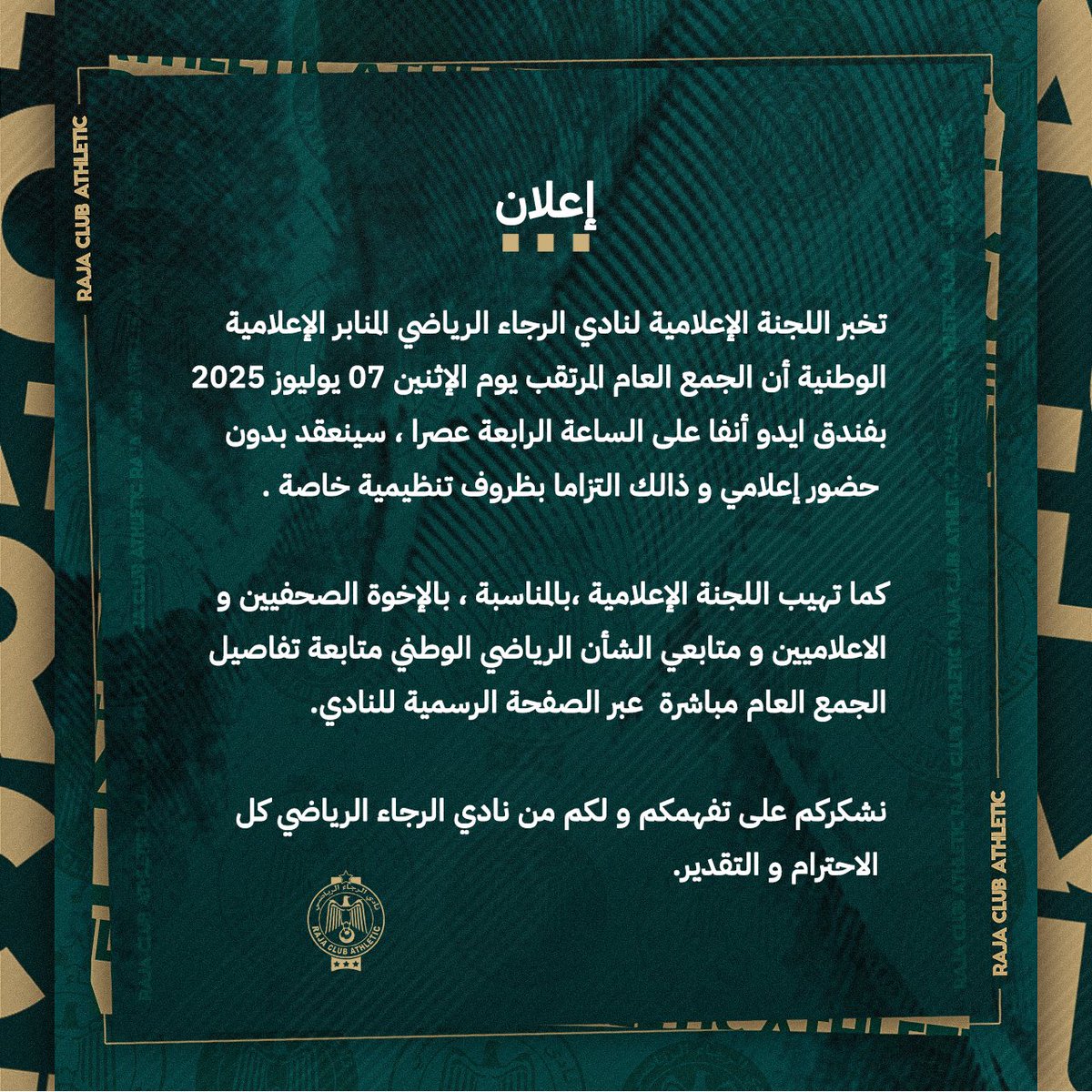 RAJA CLUB ATHLETIC

إعلان

تخبر اللجنة الإعلامية لنادي الرجاء الرياضي المنابر الإعلامية الوطنية أن الجمع العام المرتقب يوم الإثنين 07 يوليوز 2025 بفندق ايدو أنفا على الساعة الرابعة عصرا ، سينعقد بدون حضور إعلامي و ذالك التزاما بظروف تنظيمية خاصة .

كما تهيب اللجنة الإعلامية ،بالمناسبة ، بالإخوة الصحفيين و الاعلاميين و متابعي الشأن الرياضي الوطني متابعة تفاصيل الجمع العام مباشرة عبر الصفحة الرسمية للنادي.

نشكركم على تفهمكم و لكم من نادي الرجاء الرياضي كل الاحترام و التقدير.

نادي الرجاء الرياضي
RAJA CLUB ATHLETIC

RAJA CLUB ATHLETIC